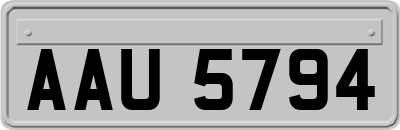 AAU 5794